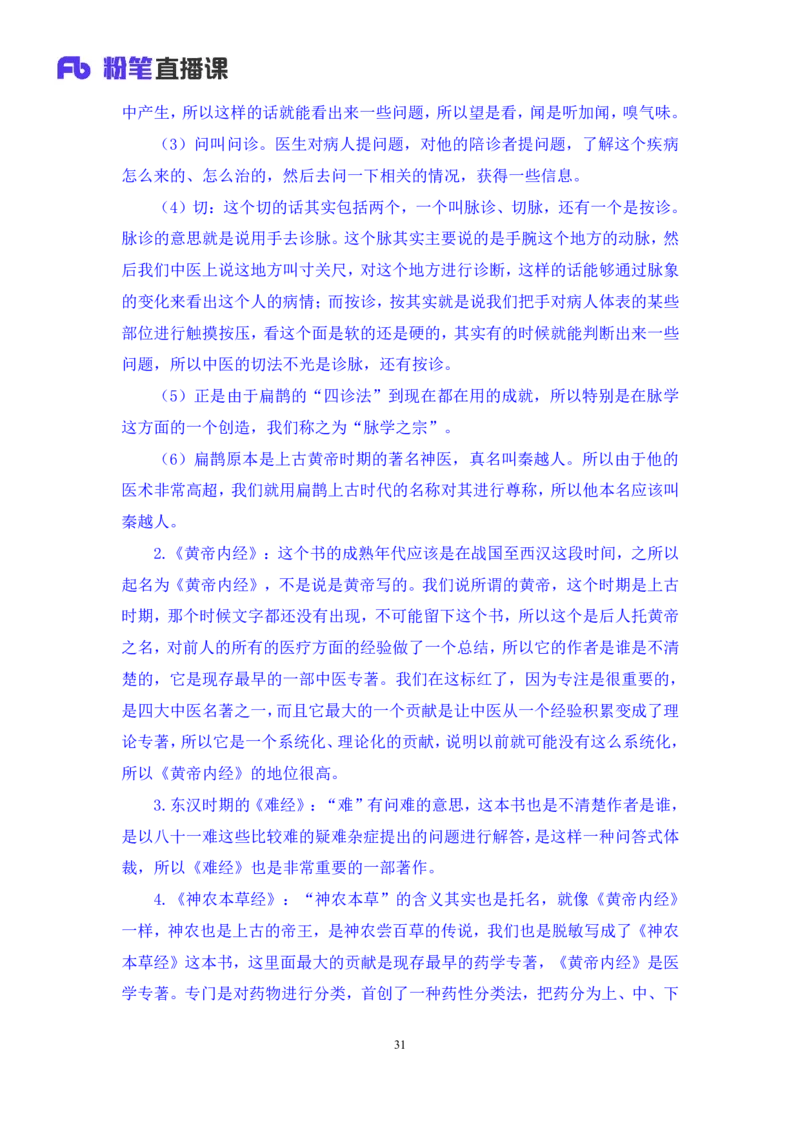 Fb 粉笔直播课

中产生，所以这样的话就能看出来一些问题，所以望是看，闻是听加闻，嗅气味。

（3）问叫问诊。医生对病人提问题，对他的陪诊者提问题，了解这个疾病怎么来的、怎么治的，然后去问一下相关的情况，获得一些信息。

（4）切：这个切的话其实包括两个，一个叫脉诊、切脉，还有一个是按诊。脉诊的意思就是说用手去诊脉。这个脉其实主要说的是手腕这个地方的动脉，然后我们中医上说这地方叫寸关尺，对这个地方进行诊断，这样的话能够通过脉象的变化来看出这个人的病情；而按诊，按其实就是说我们把手对病人体表的某些部位进行触摸按压，看这个面是软的还是硬的，其实有的时候就能判断出来一些问题，所以中医的切法不光是诊脉，还有按诊。

（5）正是由于扁鹊的“四诊法”到现在都在用的成就，所以特别是在脉学这方面的一个创造，我们称之为“脉学之宗”。

（6）扁鹊原本是上古黄帝时期的著名神医，真名叫秦越人。所以由于他的医术非常高超，我们就用扁鹊上古时代的名称对其进行尊称，所以他本名应该叫秦越人。

2.《黄帝内经》：这个书的成熟年代应该是在战国至西汉这段时间，之所以起名为《黄帝内经》，不是说是黄帝写的。我们说所谓的黄帝，这个时期是上古时期，那个时候文字都还没有出现，不可能留下这个书，所以这个是后人托黄帝之名，对前人的所有的医疗方面的经验做了一个总结，所以它的作者是谁是不清楚的，它是现存最早的一部中医专著。我们在这标红了，因为专注是很重要的，是四大中医名著之一，而且它最大的一个贡献是让中医从一个经验积累变成了理论专著，所以它是一个系统化、理论化的贡献，说明以前就可能没有这么系统化，所以《黄帝内经》的地位很高。

3.东汉时期的《难经》：“难”有问难的意思，这本书也是不清楚作者是谁，是以八十一难这些比较难的疑难杂症提出的问题进行解答，是这样一种问答式体裁，所以《难经》也是非常重要的一部著作。

4.《神农本草经》：“神农本草”的含义其实也是托名，就像《黄帝内经》一样，神农也是上古的帝王，是神农尝百草的传说，我们也是脱敏写成了《神农本草经》这本书，这里面最大的贡献是现存最早的药学专著，《黄帝内经》是医学专著。专门是对药物进行分类，首创了一种药性分类法，把药分为上、中、下

31